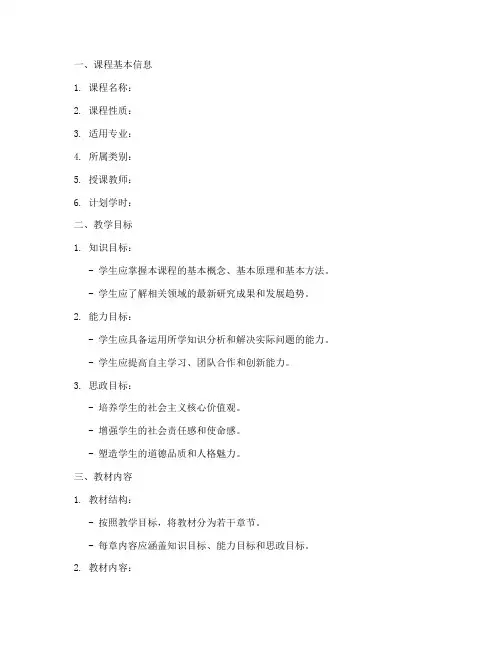 一、课程基本信息

1. 课程名称：

2. 课程性质：

3. 适用专业：

4. 所属类别：

5. 授课教师：

6. 计划学时：

二、教学目标

1. 知识目标：

- 学生应掌握本课程的基本概念、基本原理和基本方法。

- 学生应了解相关领域的最新研究成果和发展趋势。

2. 能力目标：

- 学生应具备运用所学知识分析和解决实际问题的能力。

- 学生应提高自主学习、团队合作和创新能力。

3. 思政目标：

- 培养学生的社会主义核心价值观。

- 增强学生的社会责任感和使命感。

- 塑造学生的道德品质和人格魅力。

三、教材内容

1. 教材结构：

- 按照教学目标，将教材分为若干章节。

- 每章内容应涵盖知识目标、能力目标和思政目标。

2. 教材内容：